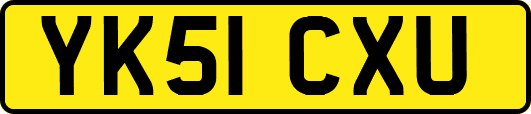 YK51 CXU